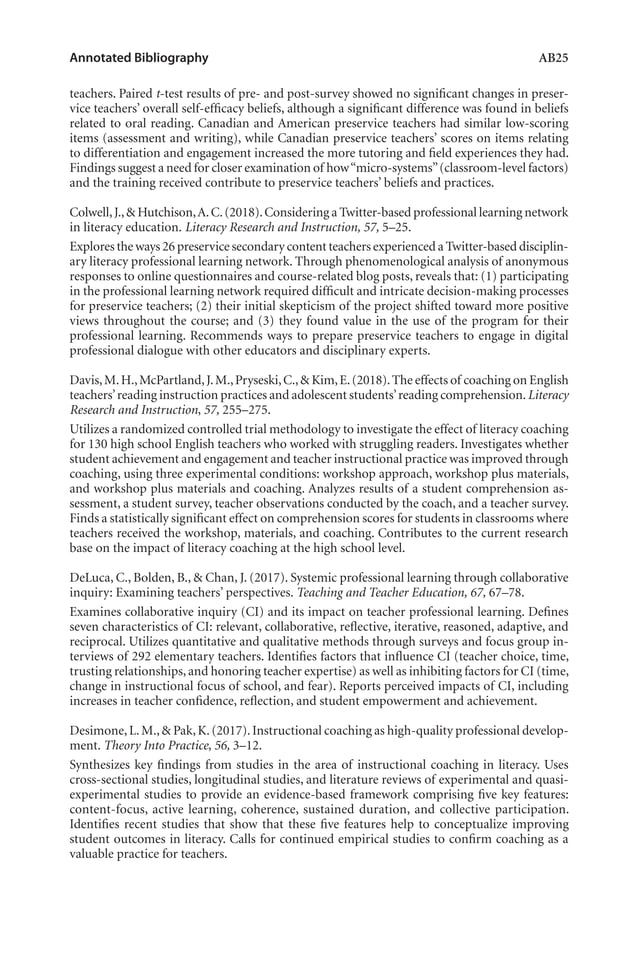 Annotated Bibliography AB25

teachers. Paired t-test results of pre- and post-survey showed no significant changes in preservice teachers' overall self-efficacy beliefs, although a significant difference was found in beliefs related to oral reading. Canadian and American preservice teachers had similar low-scoring items (assessment and writing), while Canadian preservice teachers' scores on items relating to differentiation and engagement increased the more tutoring and field experiences they had. Findings suggest a need for closer examination of how "micro-systems" (classroom-level factors) and the training received contribute to preservice teachers' beliefs and practices.

Colwell, J., & Hutchison, A. C. (2018). Considering a Twitter-based professional learning network in literacy education. Literacy Research and Instruction, 57, 5–25.

Explores the ways 26 preservice secondary content teachers experienced a Twitter-based disciplinary literacy professional learning network. Through phenomenological analysis of anonymous responses to online questionnaires and course-related blog posts, reveals that: (1) participating in the professional learning network required difficult and intricate decision-making processes for preservice teachers; (2) their initial skepticism of the project shifted toward more positive views throughout the course; and (3) they found value in the use of the program for their professional learning. Recommends ways to prepare preservice teachers to engage in digital professional dialogue with other educators and disciplinary experts.

Davis, M. H., McPartland, J. M., Pryseski, C., & Kim, E. (2018). The effects of coaching on English teachers' reading instruction practices and adolescent students' reading comprehension. Literacy Research and Instruction, 57, 255–275.

Utilizes a randomized controlled trial methodology to investigate the effect of literacy coaching for 130 high school English teachers who worked with struggling readers. Investigates whether student achievement and engagement and teacher instructional practice was improved through coaching, using three experimental conditions: workshop approach, workshop plus materials, and workshop plus materials and coaching. Analyzes results of a student comprehension assessment, a student survey, teacher observations conducted by the coach, and a teacher survey. Finds a statistically significant effect on comprehension scores for students in classrooms where teachers received the workshop, materials, and coaching. Contributes to the current research base on the impact of literacy coaching at the high school level.

DeLuca, C., Bolden, B., & Chan, J. (2017). Systemic professional learning through collaborative inquiry: Examining teachers' perspectives. Teaching and Teacher Education, 67, 67–78.

Examines collaborative inquiry (CI) and its impact on teacher professional learning. Defines seven characteristics of CI: relevant, collaborative, reflective, iterative, reasoned, adaptive, and reciprocal. Utilizes quantitative and qualitative methods through surveys and focus group interviews of 292 elementary teachers. Identifies factors that influence CI (teacher choice, time, trusting relationships, and honoring teacher expertise) as well as inhibiting factors for CI (time, change in instructional focus of school, and fear). Reports perceived impacts of CI, including increases in teacher confidence, reflection, and student empowerment and achievement.

Desimone, L. M., & Pak, K. (2017). Instructional coaching as high-quality professional development. Theory Into Practice, 56, 3–12.

Synthesizes key findings from studies in the area of instructional coaching in literacy. Uses cross-sectional studies, longitudinal studies, and literature reviews of experimental and quasi-experimental studies to provide an evidence-based framework comprising five key features: content-focus, active learning, coherence, sustained duration, and collective participation. Identifies recent studies that show that these five features help to conceptualize improving student outcomes in literacy. Calls for continued empirical studies to confirm coaching as a valuable practice for teachers.